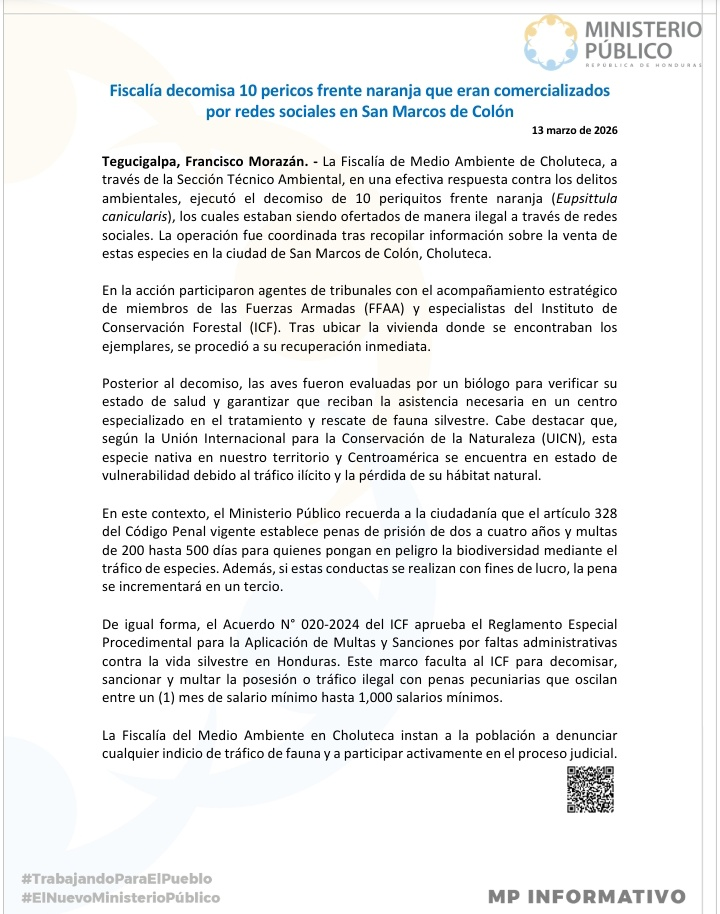 MINISTERIO PÚBLICO
REPÚBLICA DE HONDURAS

Fiscalía decomisa 10 pericos frente naranja que eran comercializados por redes sociales en San Marcos de Colón

13 marzo de 2026

Tegucigalpa, Francisco Morazán. - La Fiscalía de Medio Ambiente de Choluteca, a través de la Sección Técnico Ambiental, en una efectiva respuesta contra los delitos ambientales, ejecutó el decomiso de 10 periquitos frente naranja (Eupsittula canicularis), los cuales estaban siendo ofertados de manera ilegal a través de redes sociales. La operación fue coordinada tras recopilar información sobre la venta de estas especies en la ciudad de San Marcos de Colón, Choluteca.

En la acción participaron agentes de tribunales con el acompañamiento estratégico de miembros de las Fuerzas Armadas (FFAA) y especialistas del Instituto de Conservación Forestal (ICF). Tras ubicar la vivienda donde se encontraban los ejemplares, se procedió a su recuperación inmediata.

Posterior al decomiso, las aves fueron evaluadas por un biólogo para verificar su estado de salud y garantizar que reciban la asistencia necesaria en un centro especializado en el tratamiento y rescate de fauna silvestre. Cabe destacar que, según la Unión Internacional para la Conservación de la Naturaleza (UICN), esta especie nativa en nuestro territorio y Centroamérica se encuentra en estado de vulnerabilidad debido al tráfico ilícito y la pérdida de su hábitat natural.

En este contexto, el Ministerio Público recuerda a la ciudadanía que el artículo 328 del Código Penal vigente establece penas de prisión de dos a cuatro años y multas de 200 hasta 500 días para quienes pongan en peligro la biodiversidad mediante el tráfico de especies. Además, si estas conductas se realizan con fines de lucro, la pena se incrementará en un tercio.

De igual forma, el Acuerdo N° 020-2024 del ICF aprueba el Reglamento Especial Procedimental para la Aplicación de Multas y Sanciones por faltas administrativas contra la vida silvestre en Honduras. Este marco faculta al ICF para decomisar, sancionar y multar la posesión o tráfico ilegal con penas pecuniarias que oscilan entre un (1) mes de salario mínimo hasta 1,000 salarios mínimos.

La Fiscalía del Medio Ambiente en Choluteca instan a la población a denunciar cualquier indicio de tráfico de fauna y a participar activamente en el proceso judicial.

#TrabajandoParaElPueblo
#ElNuevoMinisterioPúblico

MP INFORMATIVO